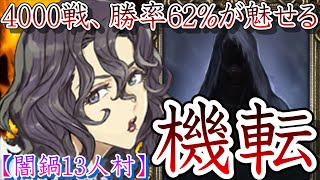 4000戦、勝率62%が魅せる

機転

【闇鍋13人村】